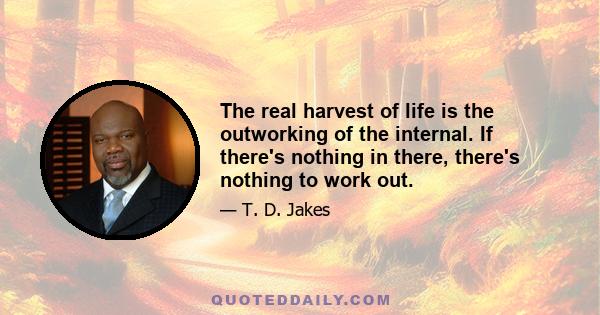 The real harvest of life is the outworking of the internal. If there's nothing in there, there's nothing to work out.

— T. D. Jakes

QUOTEDDAILY.COM